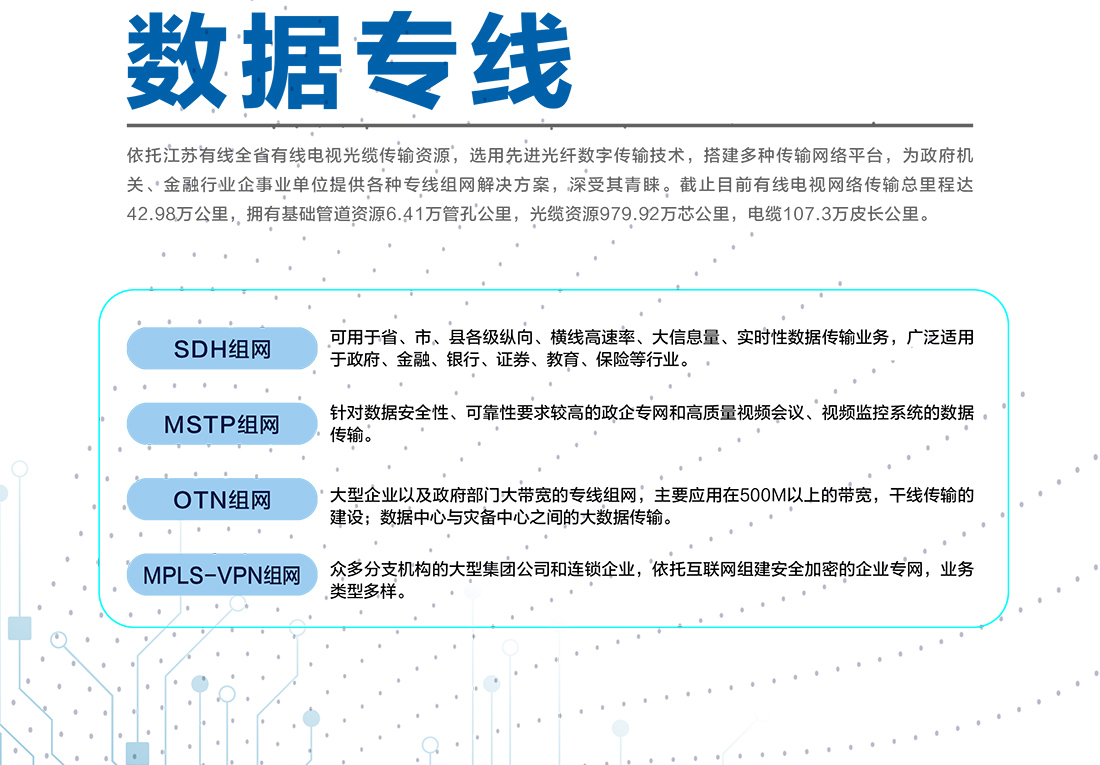 数据专线

依托江苏有线全省有线电视光缆传输资源，选用先进光纤数字传输技术，搭建多种传输网络平台，为政府机关、金融行业企事业单位提供各种专线组网解决方案，深受其青睐。截止目前有线电视网络传输总里程达42.98万公里，拥有基础管道资源6.41万管孔公里，光缆资源979.92万芯公里，电缆107.3万皮长公里。

SDH组网
可用于省、市、县各级纵向、横线高速率、大信息量、实时性数据传输业务，广泛适用于政府、金融、银行、证券、教育、保险等行业。

MSTP组网
针对数据安全性、可靠性要求较高的政企专网和高质量视频会议、视频监控系统的数据传输。

OTN组网
大型企业以及政府部门大带宽的专线组网，主要应用在500M以上的带宽，干线传输的建设；数据中心与灾备中心之间的大数据传输。

MPLS-VPN组网
众多分支机构的大型集团公司和连锁企业，依托互联网组建安全加密的企业专网，业务类型多样。